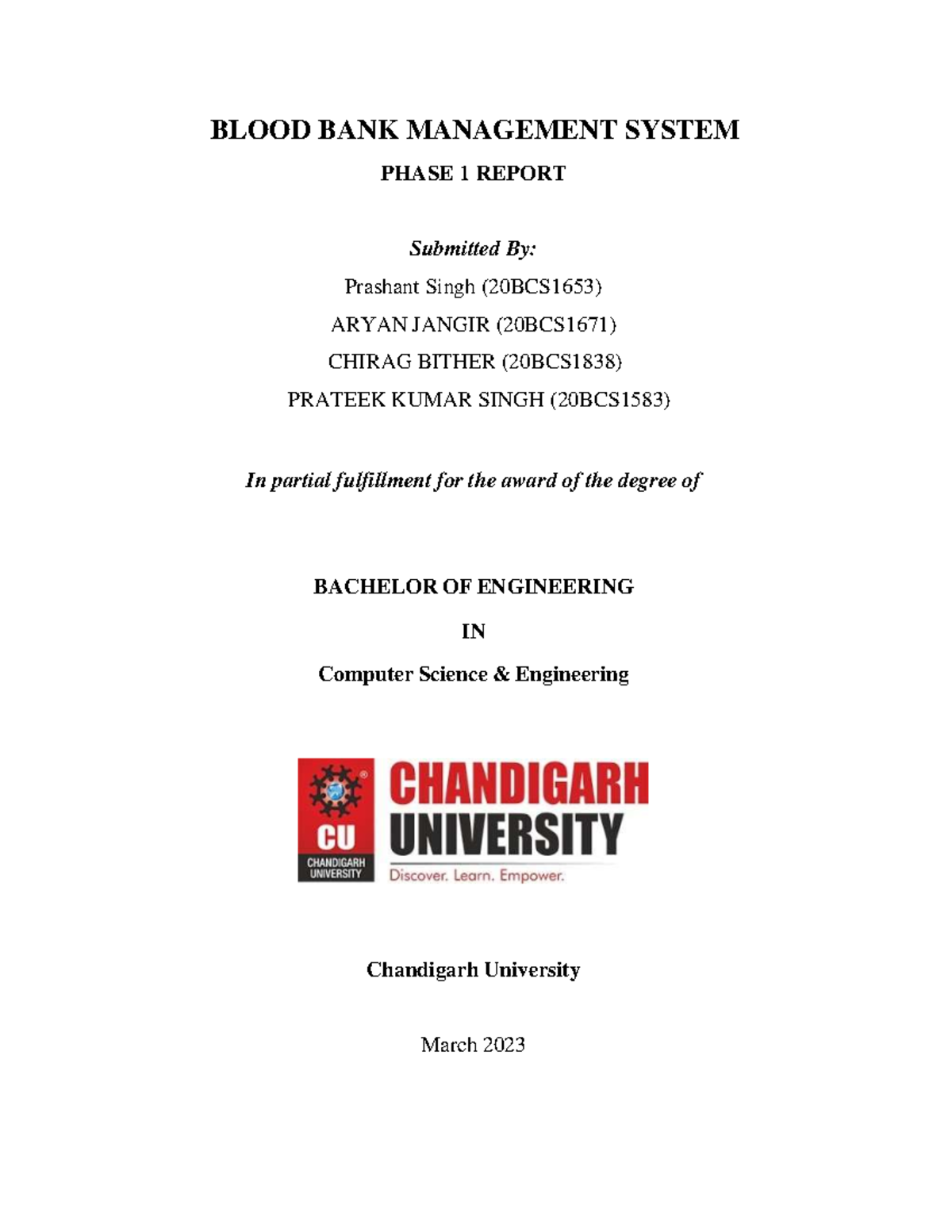 BLOOD BANK MANAGEMENT SYSTEM

PHASE 1 REPORT

Submitted By:

Prashant Singh (20BCS1653)

ARYAN JANGIR (20BCS1671)

CHIRAG BITHER (20BCS1838)

PRATEEK KUMAR SINGH (20BCS1583)

In partial fulfillment for the award of the degree of

BACHELOR OF ENGINEERING

IN

Computer Science & Engineering

CU CHANDIGARH UNIVERSITY

CHANDIGARH UNIVERSITY

Discover. Learn. Empower.

Chandigarh University

March 2023